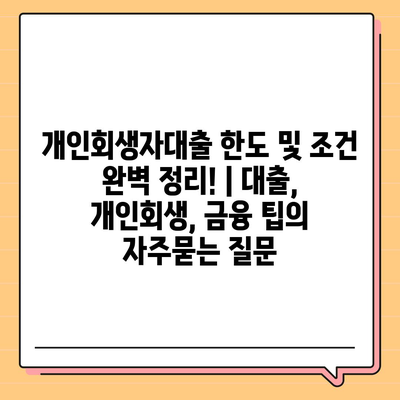 개인회생자대출 한도 및 조건 완벽 정리! | 대출, 개인회생, 금융 팁의 자주묻는 질문